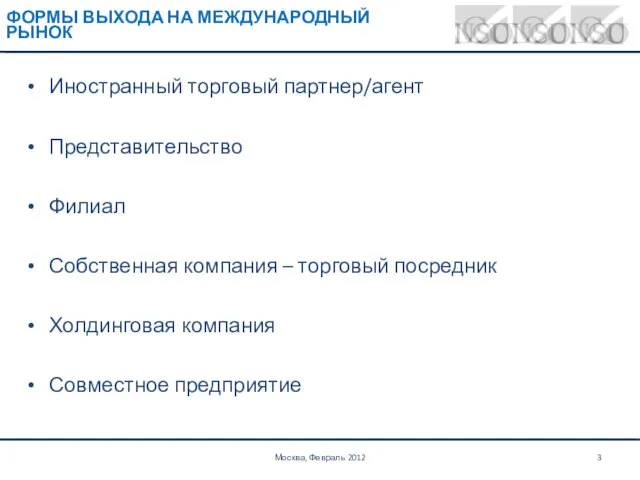 ФОРМЫ ВЫХОДА НА МЕЖДУНАРОДНЫЙ РЫНОК

NSONSONSO

• Иностранный торговый партнер/агент

• Представительство

• Филиал

• Собственная компания – торговый посредник

• Холдинговая компания

• Совместное предприятие

Москва, Февраль 2012

3